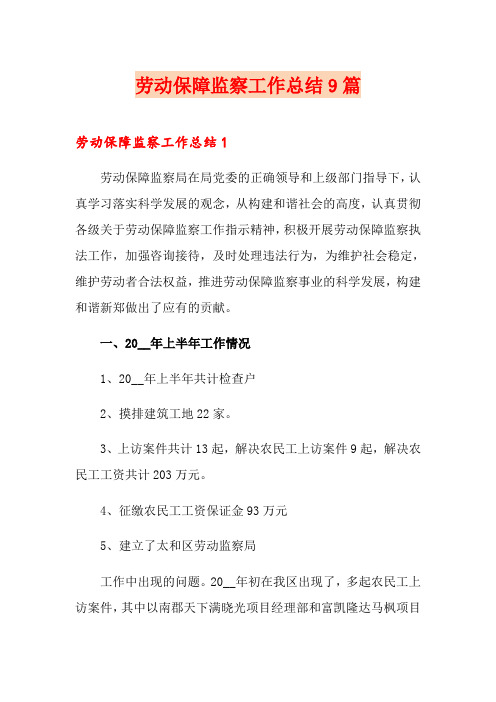 劳动保障监察工作总结9篇

劳动保障监察工作总结1

劳动保障监察局在局党委的正确领导和上级部门指导下，认真学习落实科学发展的观念，从构建和谐社会的高度，认真贯彻各级关于劳动保障监察工作指示精神，积极开展劳动保障监察执法工作，加强咨询接待，及时处理违法行为，为维护社会稳定，维护劳动者合法权益，推进劳动保障监察事业的科学发展，构建和谐新郑做出了应有的贡献。

一、20__年上半年工作情况

1、20__年上半年共计检查户

2、摸排建筑工地22家。

3、上访案件共计13起，解决农民工上访案件9起，解决农民工工资共计203万元。

4、征缴农民工工资保证金93万元

5、建立了太和区劳动监察局

工作中出现的问题。20__年初在我区出现了，多起农民工上访案件，其中以南郡天下满晓光项目经理部和富凯隆达马枫项目